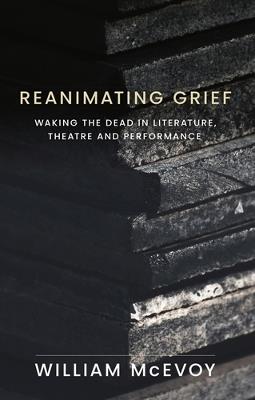 REANIMATING GRIEF

WAKING THE DEAD IN LITERATURE, THEATRE AND PERFORMANCE

WILLIAM McEVOY